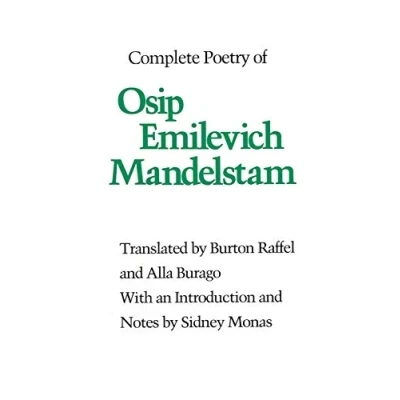 Complete Poetry of

Osip
Emilevich
Mandelstam

Translated by Burton Raffel and Alla Burago With an Introduction and Notes by Sidney Monas